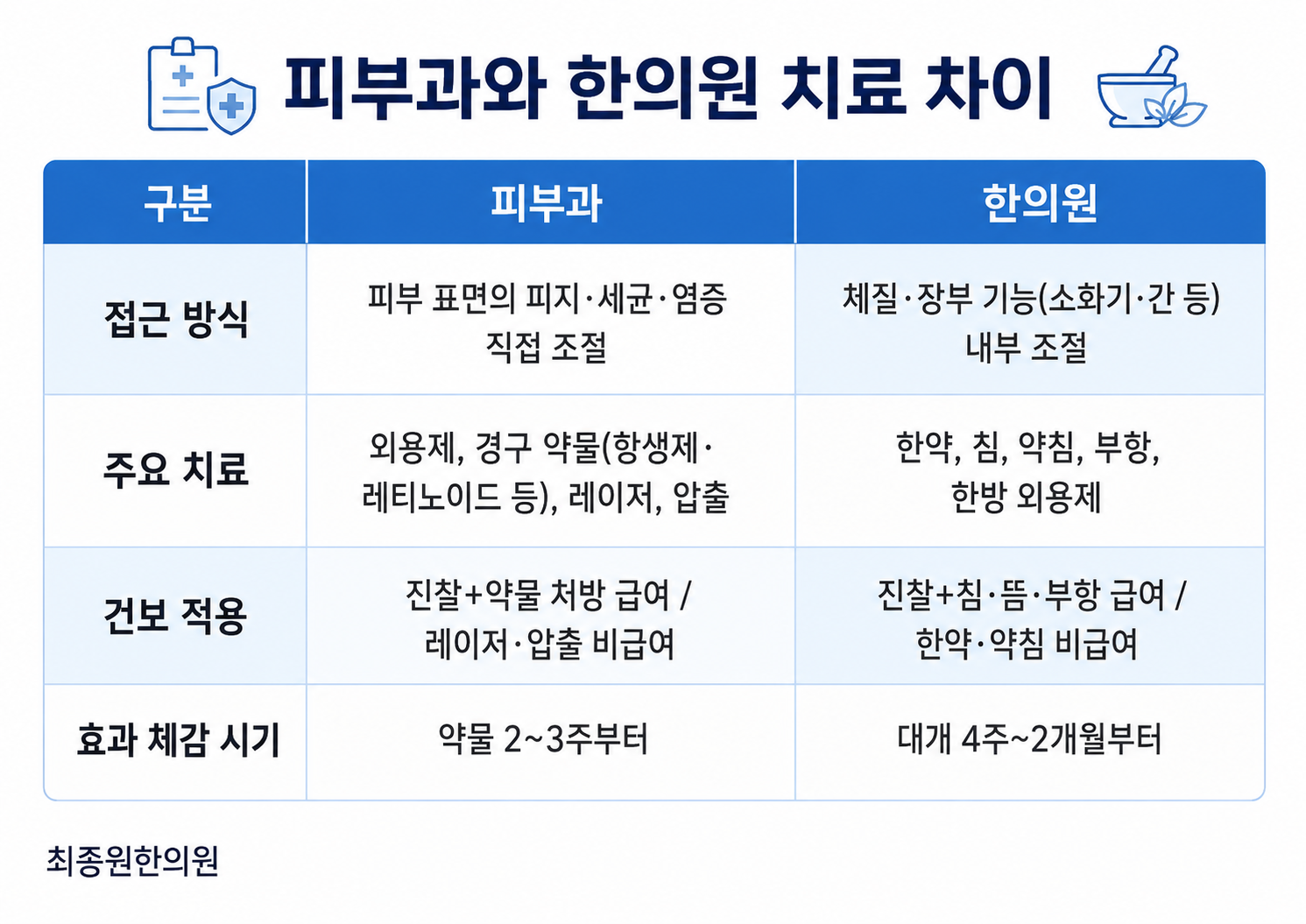 피부과와 한의원 치료 차이

| 구분 | 피부과 | 한의원 |
|---|---|---|
| 접근 방식 | 피부 표면의 피지·세균·염증 직접 조절 | 체질·장부 기능(소화기·간 등) 내부 조절 |
| 주요 치료 | 외용제, 경구 약물(항생제·레티노이드 등), 레이저, 압출 | 한약, 침, 약침, 부항, 한방 외용제 |
| 건보 적용 | 진찰+약물 처방 급여 / 레이저·압출 비급여 | 진찰+침·뜸·부항 급여 / 한약·약침 비급여 |
| 효과 체감 시기 | 약물 2~3주부터 | 대개 4주~2개월부터 |

최종원한의원